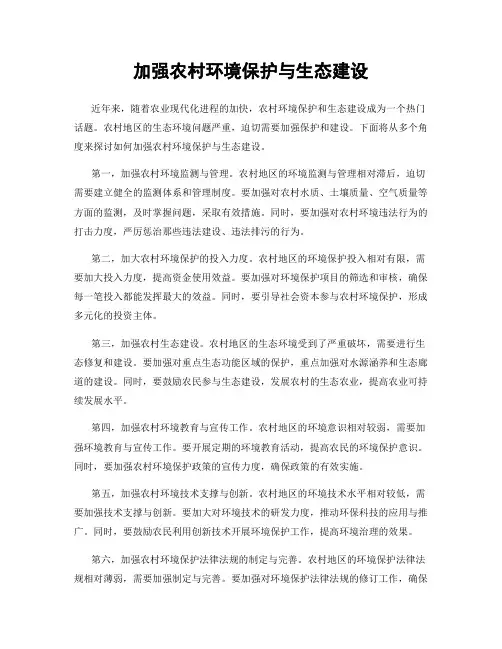 加强农村环境保护与生态建设

近年来，随着农业现代化进程的加快，农村环境保护和生态建设成为一个热门话题。农村地区的生态环境问题严重，迫切需要加强保护和建设。下面将从多个角度来探讨如何加强农村环境保护与生态建设。

第一，加强农村环境监测与管理。农村地区的环境监测与管理相对滞后，迫切需要建立健全的监测体系和管理制度。要加强对农村水质、土壤质量、空气质量等方面的监测，及时掌握问题，采取有效措施。同时，要加强对农村环境违法行为的打击力度，严厉惩治那些违法建设、违法排污的行为。

第二，加大农村环境保护的投入力度。农村地区的环境保护投入相对有限，需要加大投入力度，提高资金使用效益。要加强对环境保护项目的筛选和审核，确保每一笔投入都能发挥最大的效益。同时，要引导社会资本参与农村环境保护，形成多元化的投资主体。

第三，加强农村生态建设。农村地区的生态环境受到了严重破坏，需要进行生态修复和建设。要加强对重点生态功能区域的保护，重点加强对水源涵养和生态廊道的建设。同时，要鼓励农民参与生态建设，发展农村的生态农业，提高农业可持续发展水平。

第四，加强农村环境教育与宣传工作。农村地区的环境意识相对较弱，需要加强环境教育与宣传工作。要开展定期的环境教育活动，提高农民的环境保护意识。同时，要加强农村环境保护政策的宣传力度，确保政策的有效实施。

第五，加强农村环境技术支撑与创新。农村地区的环境技术水平相对较低，需要加强技术支撑与创新。要加大对环境技术的研发力度，推动环保科技的应用与推广。同时，要鼓励农民利用创新技术开展环境保护工作，提高环境治理的效果。

第六，加强农村环境保护法律法规的制定与完善。农村地区的环境保护法律法规相对薄弱，需要加强制定与完善。要加强对环境保护法律法规的修订工作，确保